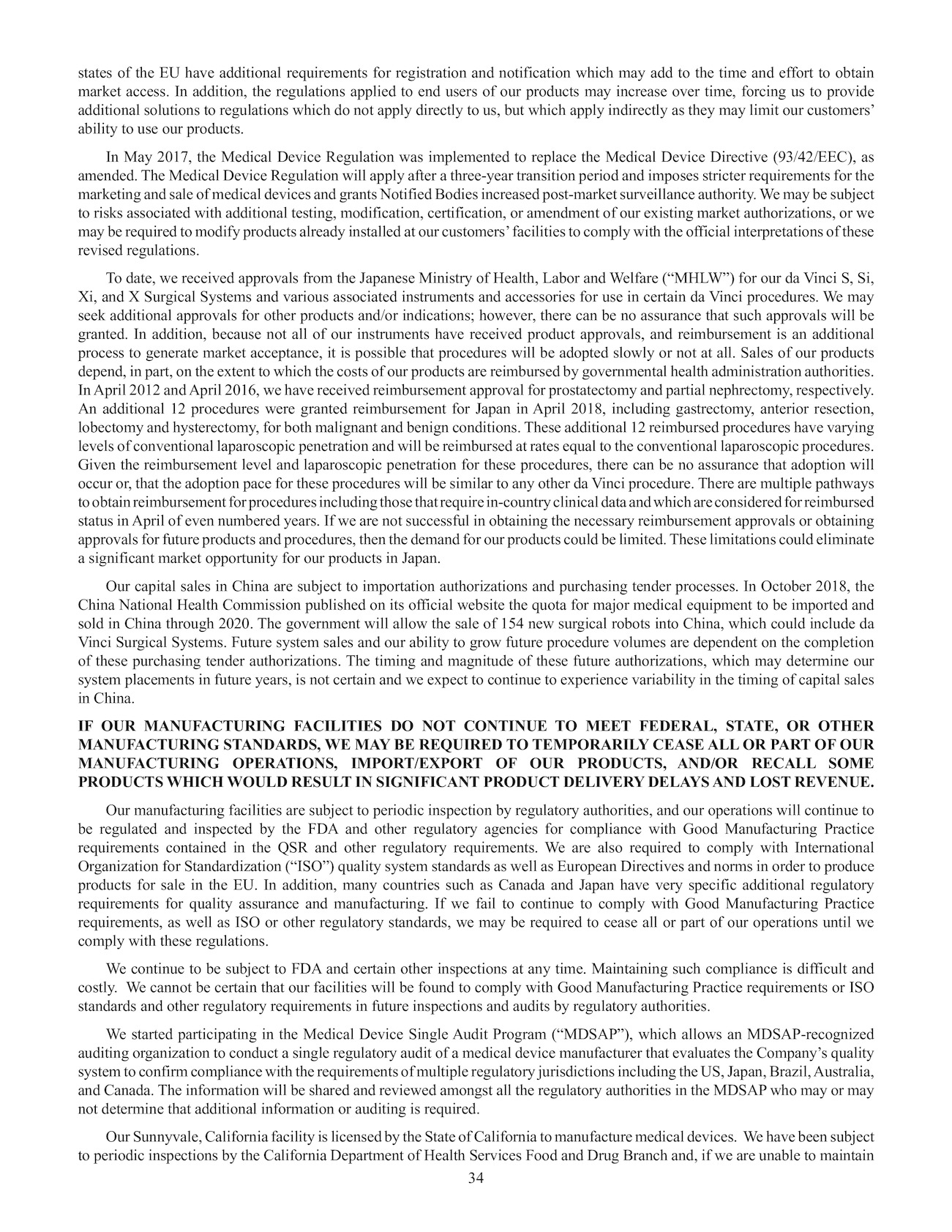 states of the EU have additional requirements for registration and notification which may add to the time and effort to obtain market access. In addition, the regulations applied to end users of our products may increase over time, forcing us to provide additional solutions to regulations which do not apply directly to us, but which apply indirectly as they may limit our customers' ability to use our products.

In May 2017, the Medical Device Regulation was implemented to replace the Medical Device Directive (93/42/EEC), as amended. The Medical Device Regulation will apply after a three-year transition period and imposes stricter requirements for the marketing and sale of medical devices and grants Notified Bodies increased post-market surveillance authority. We may be subject to risks associated with additional testing, modification, certification, or amendment of our existing market authorizations, or we may be required to modify products already installed at our customers' facilities to comply with the official interpretations of these revised regulations.

To date, we received approvals from the Japanese Ministry of Health, Labor and Welfare ("MHLW") for our da Vinci S, Si, Xi, and X Surgical Systems and various associated instruments and accessories for use in certain da Vinci procedures. We may seek additional approvals for other products and/or indications; however, there can be no assurance that such approvals will be granted. In addition, because not all of our instruments have received product approvals, and reimbursement is an additional process to generate market acceptance, it is possible that procedures will be adopted slowly or not at all. Sales of our products depend, in part, on the extent to which the costs of our products are reimbursed by governmental health administration authorities. In April 2012 and April 2016, we have received reimbursement approval for prostatectomy and partial nephrectomy, respectively. An additional 12 procedures were granted reimbursement for Japan in April 2018, including gastrectomy, anterior resection, lobectomy and hysterectomy, for both malignant and benign conditions. These additional 12 reimbursed procedures have varying levels of conventional laparoscopic penetration and will be reimbursed at rates equal to the conventional laparoscopic procedures. Given the reimbursement level and laparoscopic penetration for these procedures, there can be no assurance that adoption will occur or, that the adoption pace for these procedures will be similar to any other da Vinci procedure. There are multiple pathways to obtain reimbursement for procedures including those that require in-country clinical data and which are considered for reimbursed status in April of even numbered years. If we are not successful in obtaining the necessary reimbursement approvals or obtaining approvals for future products and procedures, then the demand for our products could be limited. These limitations could eliminate a significant market opportunity for our products in Japan.

Our capital sales in China are subject to importation authorizations and purchasing tender processes. In October 2018, the China National Health Commission published on its official website the quota for major medical equipment to be imported and sold in China through 2020. The government will allow the sale of 154 new surgical robots into China, which could include da Vinci Surgical Systems. Future system sales and our ability to grow future procedure volumes are dependent on the completion of these purchasing tender authorizations. The timing and magnitude of these future authorizations, which may determine our system placements in future years, is not certain and we expect to continue to experience variability in the timing of capital sales in China.

IF OUR MANUFACTURING FACILITIES DO NOT CONTINUE TO MEET FEDERAL, STATE, OR OTHER MANUFACTURING STANDARDS, WE MAY BE REQUIRED TO TEMPORARILY CEASE ALL OR PART OF OUR MANUFACTURING OPERATIONS, IMPORT/EXPORT OF OUR PRODUCTS, AND/OR RECALL SOME PRODUCTS WHICH WOULD RESULT IN SIGNIFICANT PRODUCT DELIVERY DELAYS AND LOST REVENUE.

Our manufacturing facilities are subject to periodic inspection by regulatory authorities, and our operations will continue to be regulated and inspected by the FDA and other regulatory agencies for compliance with Good Manufacturing Practice requirements contained in the QSR and other regulatory requirements. We are also required to comply with International Organization for Standardization ("ISO") quality system standards as well as European Directives and norms in order to produce products for sale in the EU. In addition, many countries such as Canada and Japan have very specific additional regulatory requirements for quality assurance and manufacturing. If we fail to continue to comply with Good Manufacturing Practice requirements, as well as ISO or other regulatory standards, we may be required to cease all or part of our operations until we comply with these regulations.

We continue to be subject to FDA and certain other inspections at any time. Maintaining such compliance is difficult and costly. We cannot be certain that our facilities will be found to comply with Good Manufacturing Practice requirements or ISO standards and other regulatory requirements in future inspections and audits by regulatory authorities.

We started participating in the Medical Device Single Audit Program ("MDSAP"), which allows an MDSAP-recognized auditing organization to conduct a single regulatory audit of a medical device manufacturer that evaluates the Company's quality system to confirm compliance with the requirements of multiple regulatory jurisdictions including the US, Japan, Brazil, Australia, and Canada. The information will be shared and reviewed amongst all the regulatory authorities in the MDSAP who may or may not determine that additional information or auditing is required.

Our Sunnyvale, California facility is licensed by the State of California to manufacture medical devices. We have been subject to periodic inspections by the California Department of Health Services Food and Drug Branch and, if we are unable to maintain

34